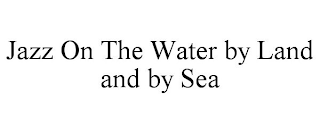 Jazz On The Water by Land and by Sea